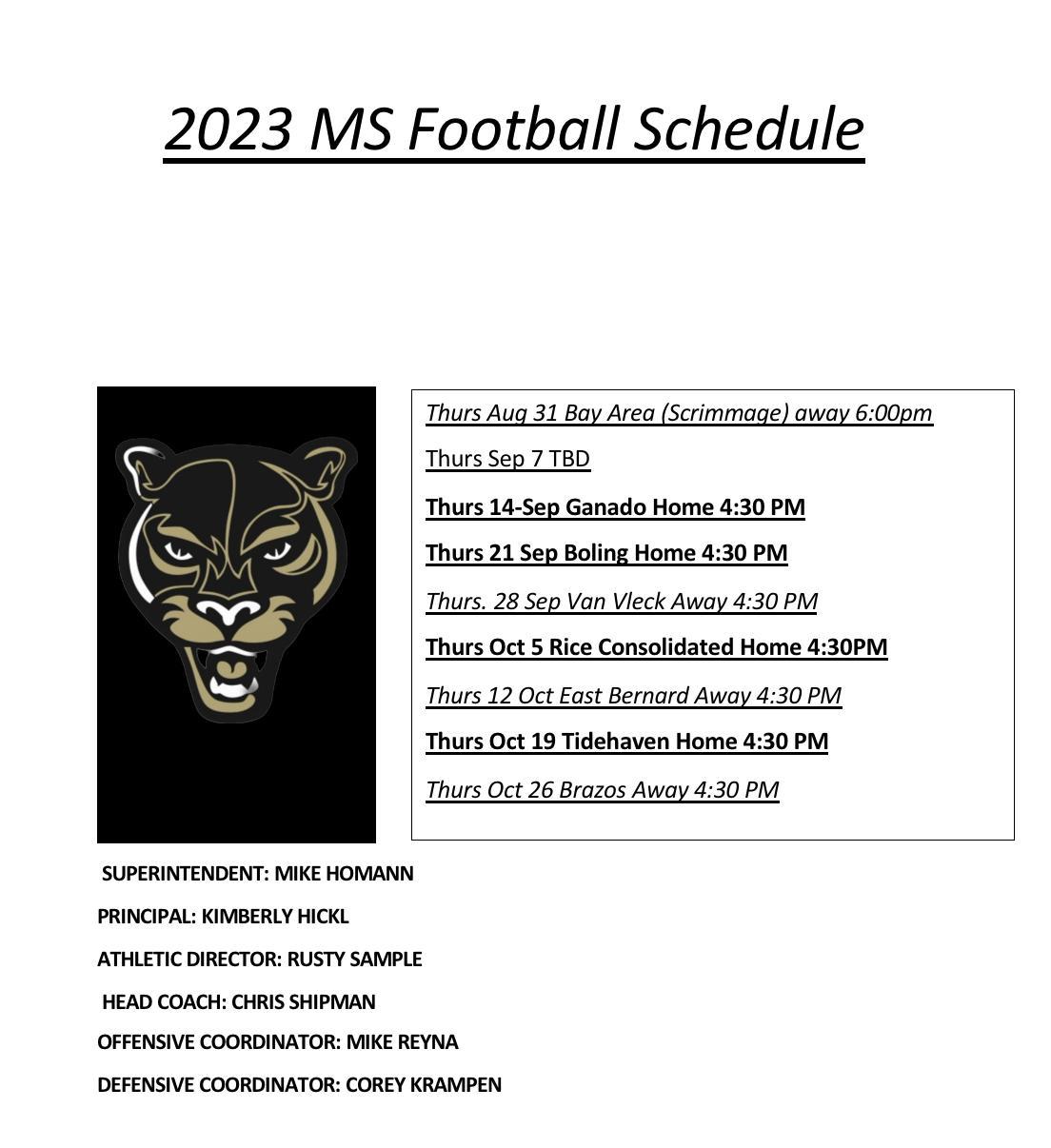 2023 MS Football Schedule

Thurs Aug 31 Bay Area (Scrimmage) away 6:00pm

Thurs Sep 7 TBD

Thurs 14-Sep Ganado Home 4:30 PM

Thurs 21 Sep Boling Home 4:30 PM

Thurs. 28 Sep Van Vleck Away 4:30 PM

Thurs Oct 5 Rice Consolidated Home 4:30PM

Thurs 12 Oct East Bernard Away 4:30 PM

Thurs Oct 19 Tidehaven Home 4:30 PM

Thurs Oct 26 Brazos Away 4:30 PM

SUPERINTENDENT: MIKE HOMANN

PRINCIPAL: KIMBERLY HICKL

ATHLETIC DIRECTOR: RUSTY SAMPLE

HEAD COACH: CHRIS SHIPMAN

OFFENSIVE COORDINATOR: MIKE REYNA

DEFENSIVE COORDINATOR: COREY KRAMPEN